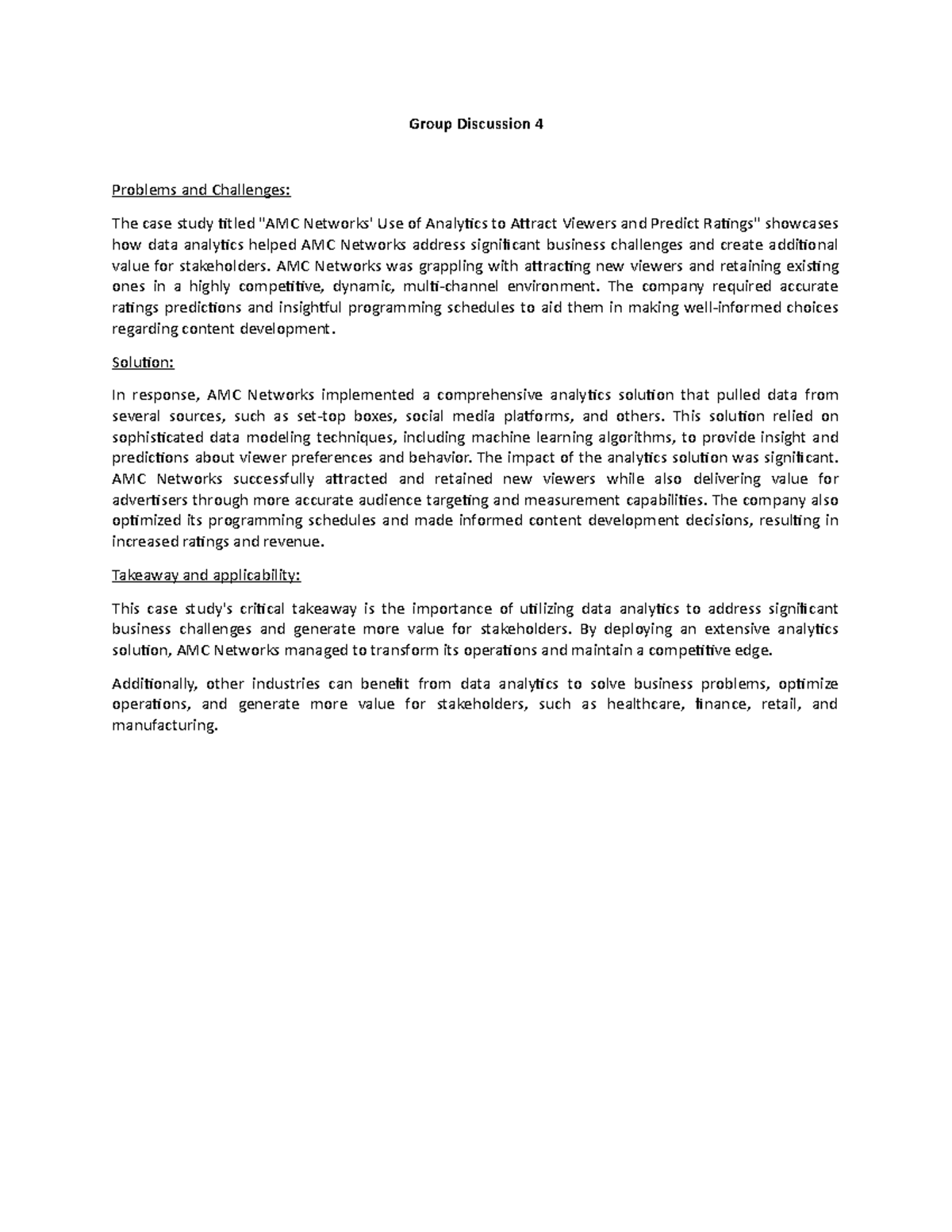 Group Discussion 4

Problems and Challenges:

The case study titled "AMC Networks' Use of Analytics to Attract Viewers and Predict Ratings" showcases how data analytics helped AMC Networks address significant business challenges and create additional value for stakeholders. AMC Networks was grappling with attracting new viewers and retaining existing ones in a highly competitive, dynamic, multi-channel environment. The company required accurate ratings predictions and insightful programming schedules to aid them in making well-informed choices regarding content development.

Solution:

In response, AMC Networks implemented a comprehensive analytics solution that pulled data from several sources, such as set-top boxes, social media platforms, and others. This solution relied on sophisticated data modeling techniques, including machine learning algorithms, to provide insight and predictions about viewer preferences and behavior. The impact of the analytics solution was significant. AMC Networks successfully attracted and retained new viewers while also delivering value for advertisers through more accurate audience targeting and measurement capabilities. The company also optimized its programming schedules and made informed content development decisions, resulting in increased ratings and revenue.

Takeaway and applicability:

This case study's critical takeaway is the importance of utilizing data analytics to address significant business challenges and generate more value for stakeholders. By deploying an extensive analytics solution, AMC Networks managed to transform its operations and maintain a competitive edge.

Additionally, other industries can benefit from data analytics to solve business problems, optimize operations, and generate more value for stakeholders, such as healthcare, finance, retail, and manufacturing.